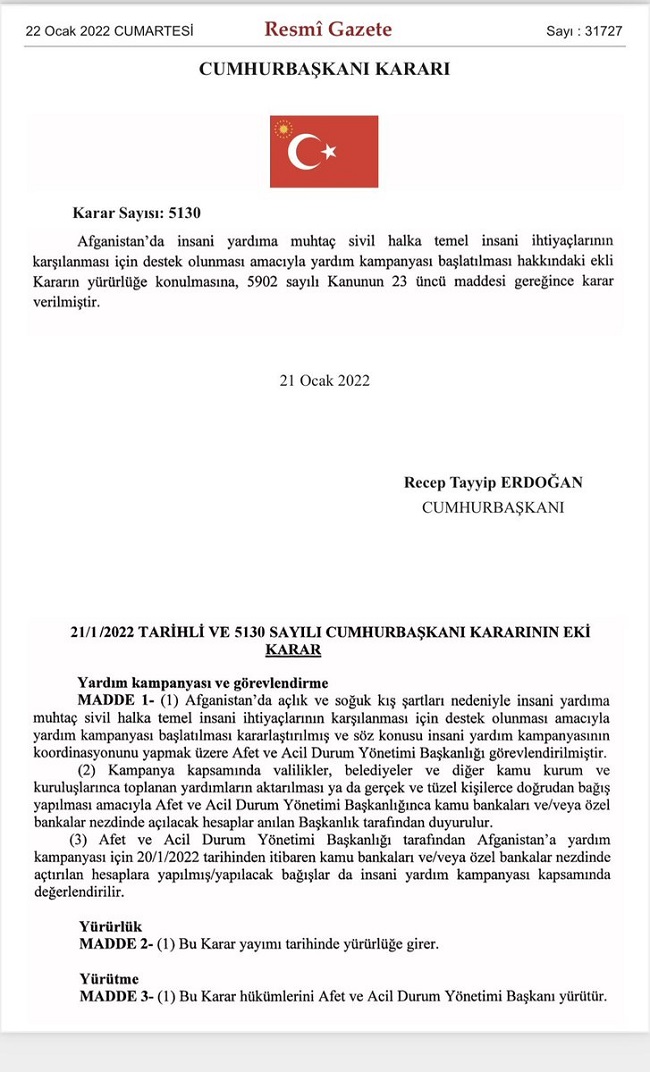 22 Ocak 2022 CUMARTESİ Resmî Gazete Sayı : 31727

CUMHURBAŞKANI KARARI

Karar Sayısı: 5130

Afganistan'da insani yardıma muhtaç sivil halka temel insani ihtiyaçlarının karşılanması için destek olunması amacıyla yardım kampanyası başlatılması hakkındaki ekli Kararın yürürlüğe konulmasına, 5902 sayılı Kanunun 23 üncü maddesi gereğince karar verilmiştir.

21 Ocak 2022

Recep Tayyip ERDOĞAN
CUMHURBAŞKANI

21/1/2022 TARİHLİ VE 5130 SAYILI CUMHURBAŞKANI KARARININ EKİ
KARAR

Yardım kampanyası ve görevlendirme
MADDE 1- (1) Afganistan'da açlık ve soğuk kış şartları nedeniyle insani yardıma muhtaç sivil halka temel insani ihtiyaçlarının karşılanması için destek olunması amacıyla yardım kampanyası başlatılması kararlaştırılmış ve söz konusu insani yardım kampanyasının koordinasyonunu yapmak üzere Afet ve Acil Durum Yönetimi Başkanlığı görevlendirilmiştir.
(2) Kampanya kapsamında valilikler, belediyeler ve diğer kamu kurum ve kuruluşlarınca toplanan yardımların aktarılması ya da gerçek ve tüzel kişilerce doğrudan bağış yapılması amacıyla Afet ve Acil Durum Yönetimi Başkanlığınca kamu bankaları ve/veya özel bankalar nezdinde açılacak hesaplar anılan Başkanlık tarafından duyurulur.
(3) Afet ve Acil Durum Yönetimi Başkanlığı tarafından Afganistan'a yardım kampanyası için 20/1/2022 tarihinden itibaren kamu bankaları ve/veya özel bankalar nezdinde açtırılan hesaplara yapılmış/yapılacak bağışlar da insani yardım kampanyası kapsamında değerlendirilir.

Yürürlük
MADDE 2- (1) Bu Karar yayımı tarihinde yürürlüğe girer.

Yürütme
MADDE 3- (1) Bu Karar hükümlerini Afet ve Acil Durum Yönetimi Başkanı yürütür.